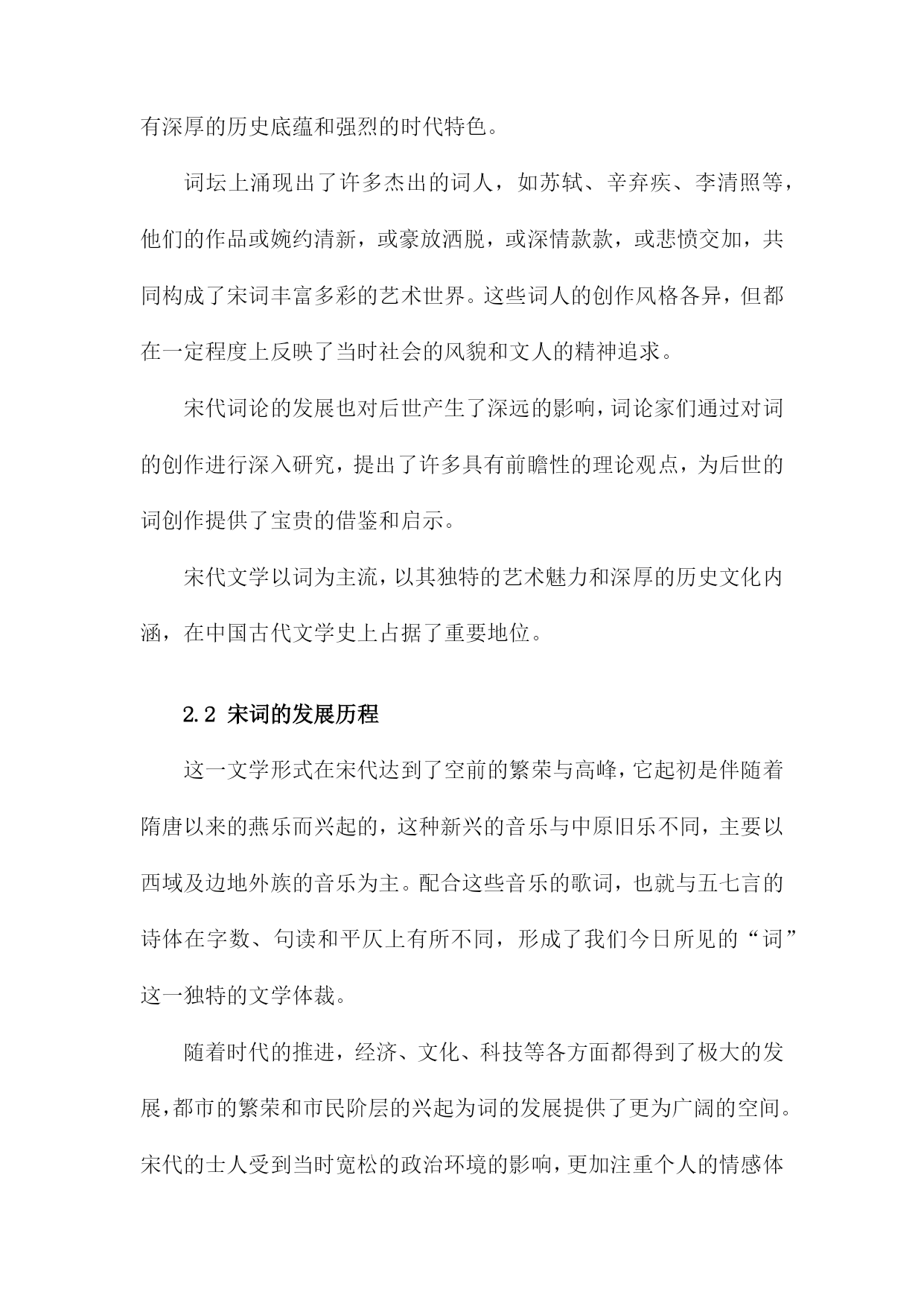 有深厚的历史底蕴和强烈的时代特色。

词坛上涌现出了许多杰出的词人，如苏轼、辛弃疾、李清照等，他们的作品或婉约清新，或豪放洒脱，或深情款款，或悲愤交加，共同构成了宋词丰富多彩的艺术世界。这些词人的创作风格各异，但都在一定程度上反映了当时社会的风貌和文人的精神追求。

宋代词论的发展也对后世产生了深远的影响，词论家们通过对词的创作进行深入研究，提出了许多具有前瞻性的理论观点，为后世的词创作提供了宝贵的借鉴和启示。

宋代文学以词为主流，以其独特的艺术魅力和深厚的历史文化内涵，在中国古代文学史上占据了重要地位。

2.2 宋词的发展历程

这一文学形式在宋代达到了空前的繁荣与高峰，它起初是伴随着隋唐以来的燕乐而兴起的，这种新兴的音乐与中原旧乐不同，主要以西域及边地外族的音乐为主。配合这些音乐的歌词，也就与五七言的诗体在字数、句读和平仄上有所不同，形成了我们今日所见的“词”这一独特的文学体裁。

随着时代的推进，经济、文化、科技等各方面都得到了极大的发展，都市的繁荣和市民阶层的兴起为词的发展提供了更为广阔的空间。宋代的士人受到当时宽松的政治环境的影响，更加注重个人的情感体